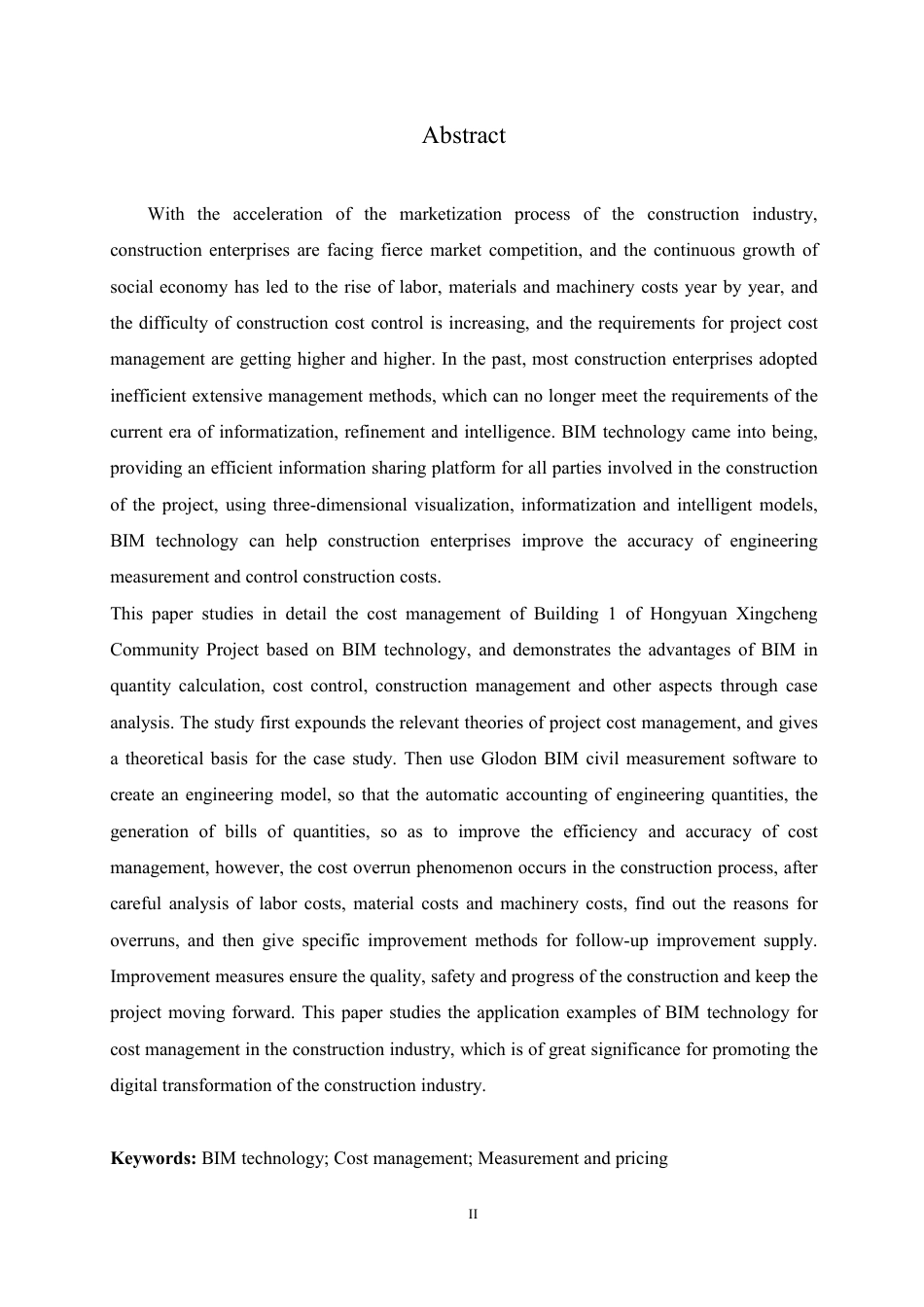 Abstract

With the acceleration of the marketization process of the construction industry, construction enterprises are facing fierce market competition, and the continuous growth of social economy has led to the rise of labor, materials and machinery costs year by year, and the difficulty of construction cost control is increasing, and the requirements for project cost management are getting higher and higher. In the past, most construction enterprises adopted inefficient extensive management methods, which can no longer meet the requirements of the current era of informatization, refinement and intelligence. BIM technology came into being, providing an efficient information sharing platform for all parties involved in the construction of the project, using three-dimensional visualization, informatization and intelligent models, BIM technology can help construction enterprises improve the accuracy of engineering measurement and control construction costs.

This paper studies in detail the cost management of Building 1 of Hongyuan Xingcheng Community Project based on BIM technology, and demonstrates the advantages of BIM in quantity calculation, cost control, construction management and other aspects through case analysis. The study first expounds the relevant theories of project cost management, and gives a theoretical basis for the case study. Then use Glodon BIM civil measurement software to create an engineering model, so that the automatic accounting of engineering quantities, the generation of bills of quantities, so as to improve the efficiency and accuracy of cost management, however, the cost overrun phenomenon occurs in the construction process, after careful analysis of labor costs, material costs and machinery costs, find out the reasons for overruns, and then give specific improvement methods for follow-up improvement supply. Improvement measures ensure the quality, safety and progress of the construction and keep the project moving forward. This paper studies the application examples of BIM technology for cost management in the construction industry, which is of great significance for promoting the digital transformation of the construction industry.

Keywords: BIM technology; Cost management; Measurement and pricing

II